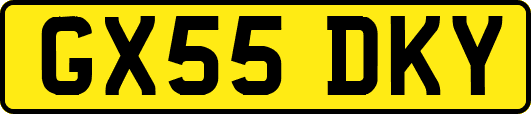 GX55 DKY